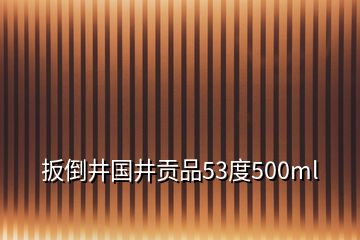 扳倒井国井贡品53度500ml